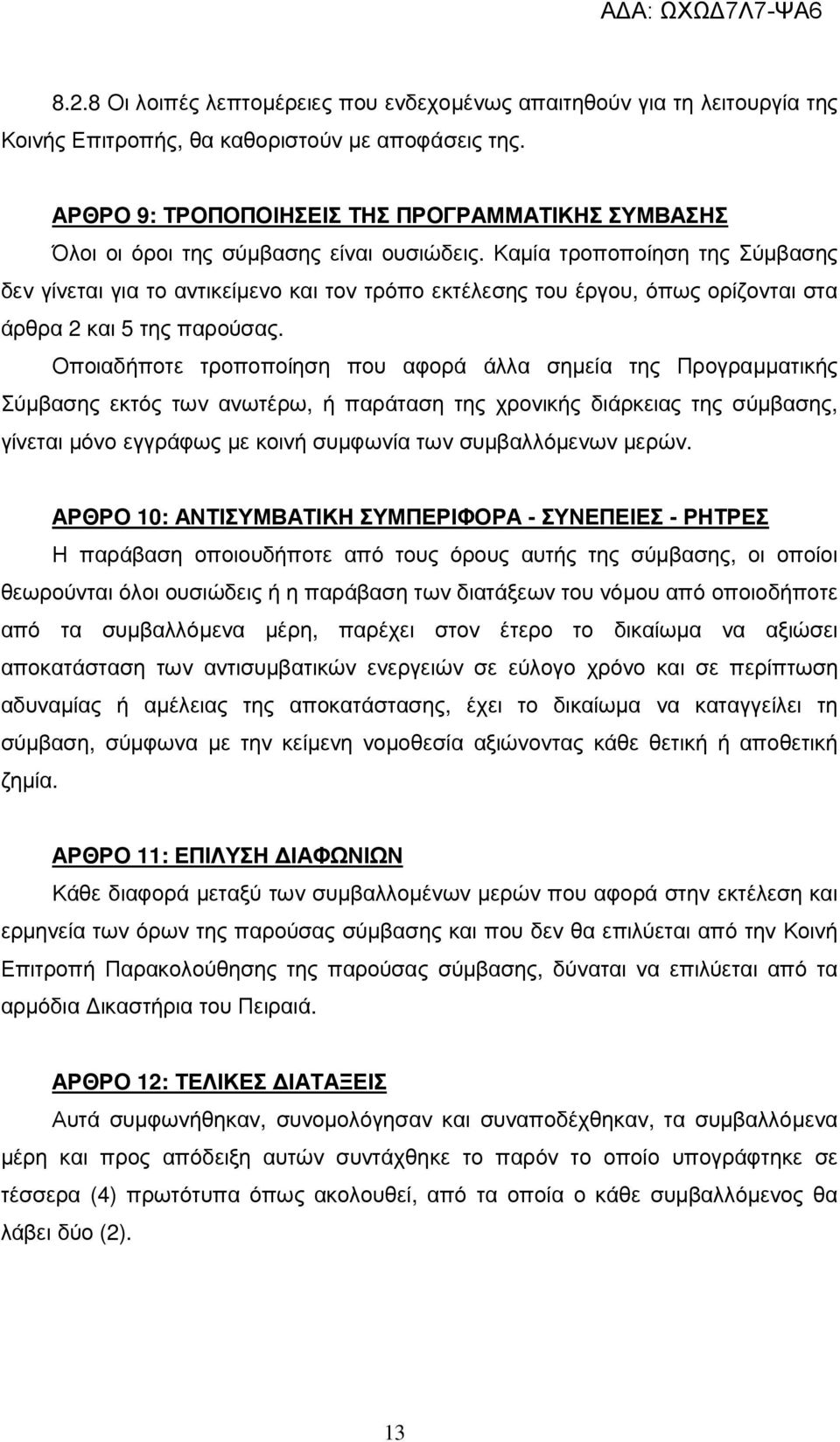 ΑΔΑ: ΩΧΩΔ7Λ7-ΨΑ6

8.2.8 Οι λοιπές λεπτομέρειες που ενδεχομένως απαιτηθούν για τη λειτουργία της Κοινής Επιτροπής, θα καθοριστούν με αποφάσεις της.

ΑΡΘΡΟ 9: ΤΡΟΠΟΠΟΙΗΣΕΙΣ ΤΗΣ ΠΡΟΓΡΑΜΜΑΤΙΚΗΣ ΣΥΜΒΑΣΗΣ
Όλοι οι όροι της σύμβασης είναι ουσιώδεις. Καμία τροποποίηση της Σύμβασης δεν γίνεται για το αντικείμενο και τον τρόπο εκτέλεσης του έργου, όπως ορίζονται στα άρθρα 2 και 5 της παρούσας.
Οποιαδήποτε τροποποίηση που αφορά άλλα σημεία της Προγραμματικής Σύμβασης εκτός των ανωτέρω, ή παράταση της χρονικής διάρκειας της σύμβασης, γίνεται μόνο εγγράφως με κοινή συμφωνία των συμβαλλόμενων μερών.

ΑΡΘΡΟ 10: ΑΝΤΙΣΥΜΒΑΤΙΚΗ ΣΥΜΠΕΡΙΦΟΡΑ - ΣΥΝΕΠΕΙΕΣ - ΡΗΤΡΕΣ
Η παράβαση οποιουδήποτε από τους όρους αυτής της σύμβασης, οι οποίοι θεωρούνται όλοι ουσιώδεις ή η παράβαση των διατάξεων του νόμου από οποιοδήποτε από τα συμβαλλόμενα μέρη, παρέχει στον έτερο το δικαίωμα να αξιώσει αποκατάσταση των αντισυμβατικών ενεργειών σε εύλογο χρόνο και σε περίπτωση αδυναμίας ή αμέλειας της αποκατάστασης, έχει το δικαίωμα να καταγγείλει τη σύμβαση, σύμφωνα με την κείμενη νομοθεσία αξιώνοντας κάθε θετική ή αποθετική ζημία.

ΑΡΘΡΟ 11: ΕΠΙΛΥΣΗ ΔΙΑΦΩΝΙΩΝ
Κάθε διαφορά μεταξύ των συμβαλλομένων μερών που αφορά στην εκτέλεση και ερμηνεία των όρων της παρούσας σύμβασης και που δεν θα επιλύεται από την Κοινή Επιτροπή Παρακολούθησης της παρούσας σύμβασης, δύναται να επιλύεται από τα αρμόδια Δικαστήρια του Πειραιά.

ΑΡΘΡΟ 12: ΤΕΛΙΚΕΣ ΔΙΑΤΑΞΕΙΣ
Αυτά συμφωνήθηκαν, συνομολόγησαν και συναποδέχθηκαν, τα συμβαλλόμενα μέρη και προς απόδειξη αυτών συντάχθηκε το παρόν το οποίο υπογράφτηκε σε τέσσερα (4) πρωτότυπα όπως ακολουθεί, από τα οποία ο κάθε συμβαλλόμενος θα λάβει δύο (2).

13